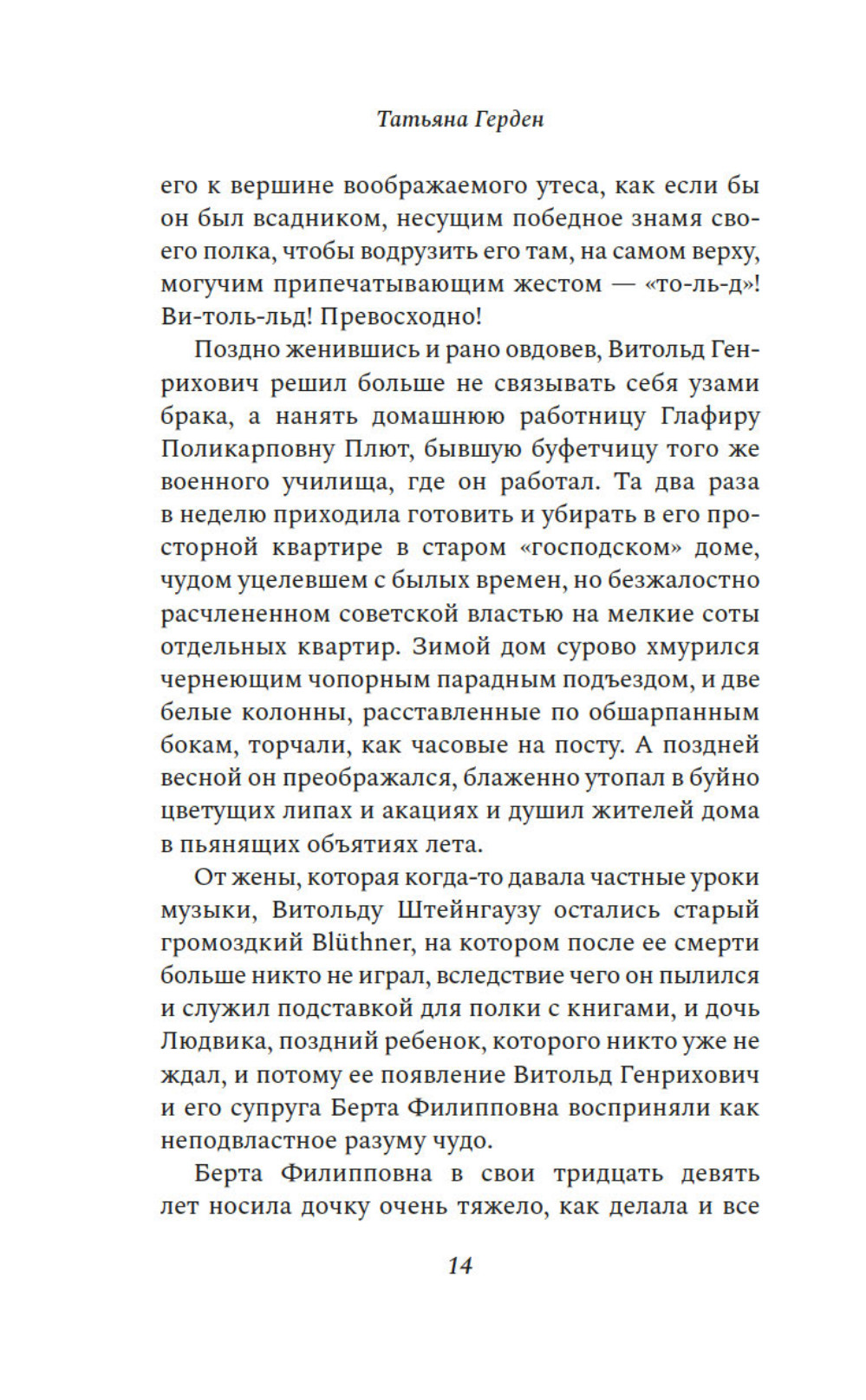 Татьяна Герден

его к вершине воображаемого утеса, как если бы он был всадником, несущим победное знамя своего полка, чтобы водрузить его там, на самом верху, могучим припечатывающим жестом — «то-ль-д»! Ви-толь-льд! Превосходно!

Поздно женившись и рано овдовев, Витольд Генрихович решил больше не связывать себя узами брака, а нанять домашнюю работницу Глафиру Поликарповну Плют, бывшую буфетчицу того же военного училища, где он работал. Та два раза в неделю приходила готовить и убирать в его просторной квартире в старом «господском» доме, чудом уцелевшем с былых времен, но безжалостно расчлененном советской властью на мелкие соты отдельных квартир. Зимой дом сурово хмурился чернеющим чопорным парадным подъездом, и две белые колонны, расставленные по обшарпанным бокам, торчали, как часовые на посту. А поздней весной он преображался, блаженно утопал в буйно цветущих липах и акациях и душил жителей дома в пьянящих объятиях лета.

От жены, которая когда-то давала частные уроки музыки, Витольду Штейнгаузу остались старый громоздкий Blüthner, на котором после ее смерти больше никто не играл, вследствие чего он пылился и служил подставкой для полки с книгами, и дочь Людвика, поздний ребенок, которого никто уже не ждал, и потому ее появление Витольд Генрихович и его супруга Берта Филипповна восприняли как неподвластное разуму чудо.

Берта Филипповна в свои тридцать девять лет носила дочку очень тяжело, как делала и все

14